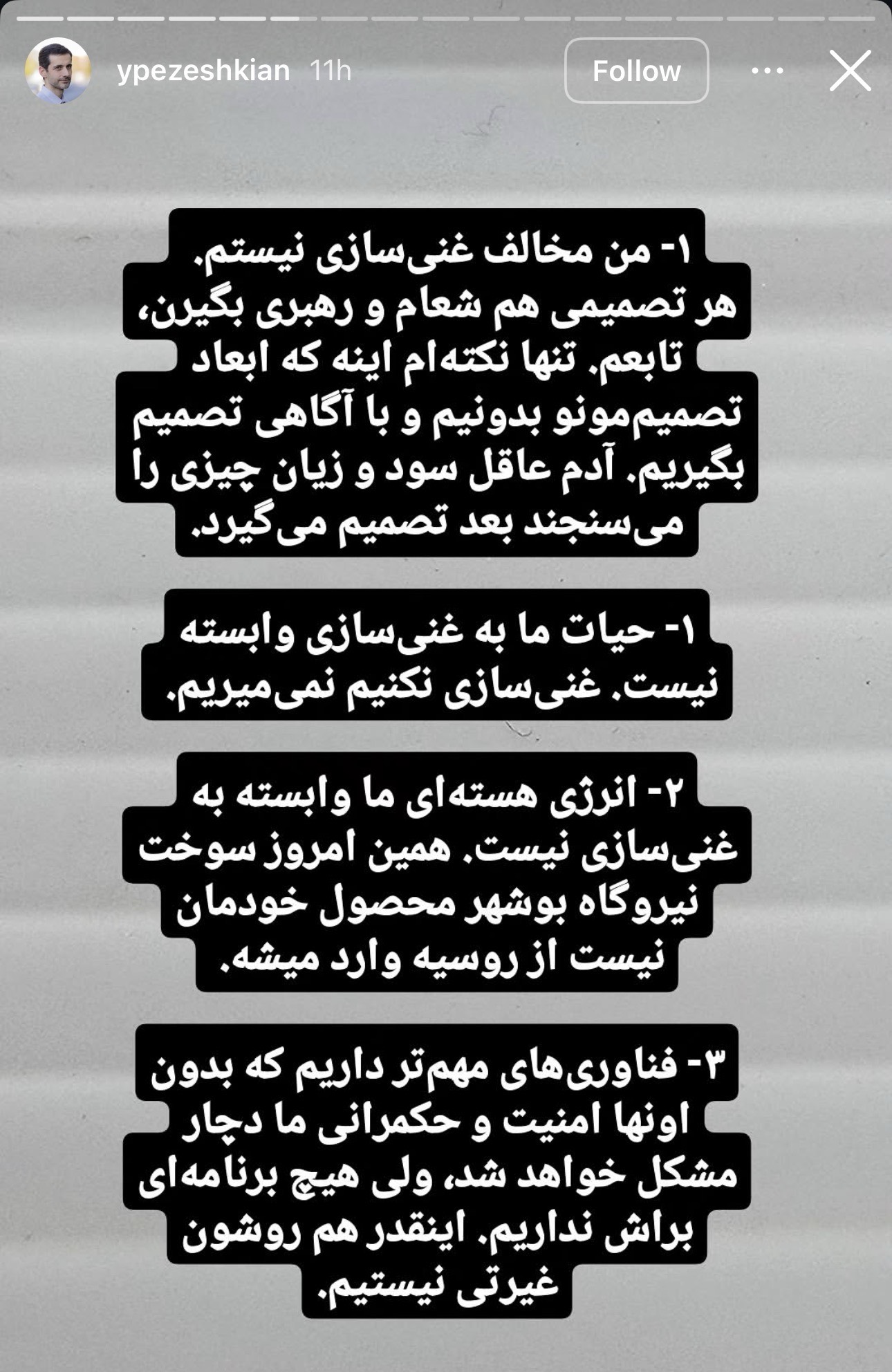 ypezeshkian 11h
Follow

۱- من مخالف غنی‌سازی نیستم. هر تصمیمی هم شعام و رهبری بگیرن، تابعم. تنها نکته‌ام اینه که ابعاد تصمیم‌مونو بدونیم و با آگاهی تصمیم بگیریم. آدم عاقل سود و زیان چیزی را می‌سنجند بعد تصمیم می‌گیرد.

۱- حیات ما به غنی‌سازی وابسته نیست. غنی‌سازی نکنیم نمی‌میریم.

۲- انرژی هسته‌ای ما وابسته به غنی‌سازی نیست. همین امروز سوخت نیروگاه بوشهر محصول خودمان نیست از روسیه وارد میشه.

۳- فناوری‌های مهم‌تر داریم که بدون اونها امنیت و حکمرانی ما دچار مشکل خواهد شد، ولی هیچ برنامه‌ای براش نداریم. اینقدر هم روشون غیرتی نیستیم.